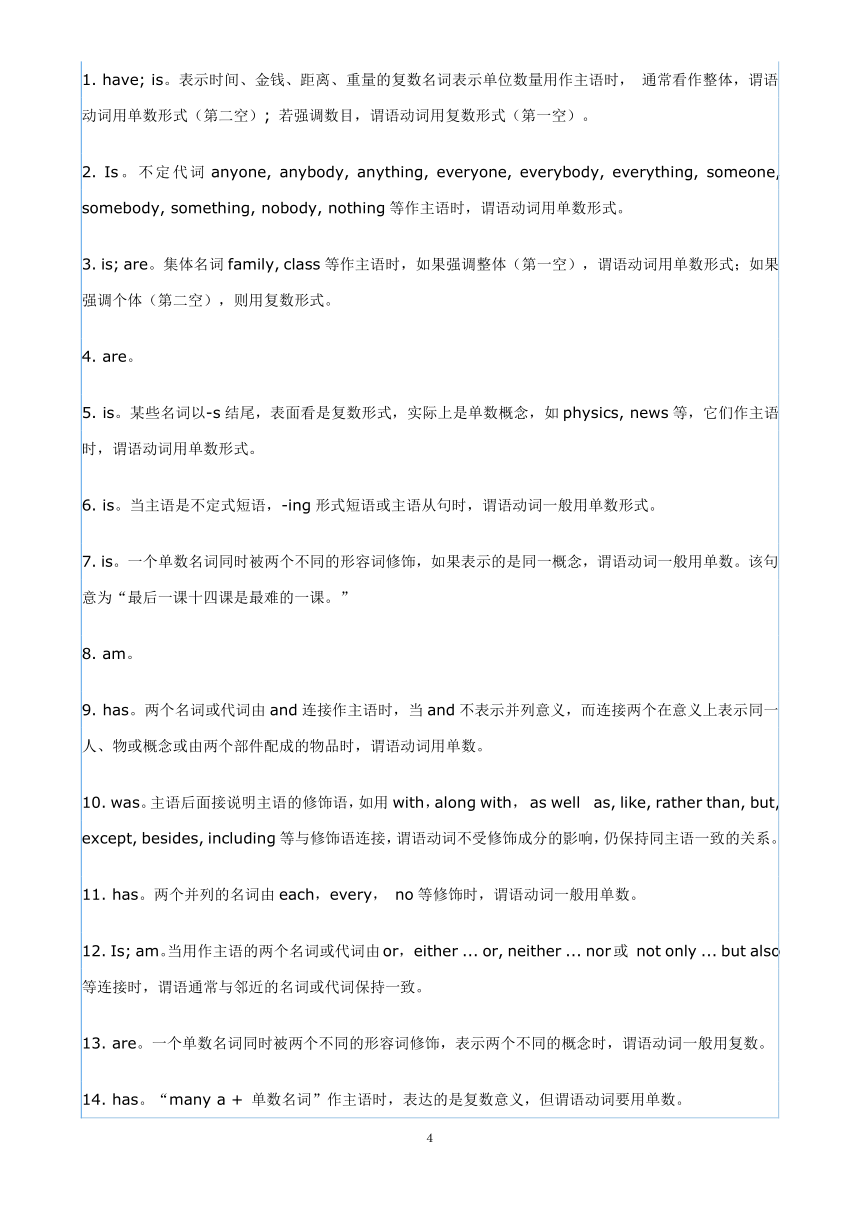 1. have; is。表示时间、金钱、距离、重量的复数名词表示单位数量用作主语时， 通常看作整体，谓语动词用单数形式（第二空）；若强调数目，谓语动词用复数形式（第一空）。

2. Is。不定代词 anyone, anybody, anything, everyone, everybody, everything, someone, somebody, something, nobody, nothing 等作主语时，谓语动词用单数形式。

3. is; are。集体名词 family, class 等作主语时，如果强调整体（第一空），谓语动词用单数形式；如果强调个体（第二空），则用复数形式。

4. are。

5. is。某些名词以-s 结尾，表面看是复数形式，实际上是单数概念，如 physics, news 等，它们作主语时，谓语动词用单数形式。

6. is。当主语是不定式短语，-ing 形式短语或主语从句时，谓语动词一般用单数形式。

7. is。一个单数名词同时被两个不同的形容词修饰，如果表示的是同一概念，谓语动词一般用单数。该句意为“最后一课十四课是最难的一课。”

8. am。

9. has。两个名词或代词由 and 连接作主语时，当 and 不表示并列意义，而连接两个在意义上表示同一人、物或概念或由两个部件配成的物品时，谓语动词用单数。

10. was。主语后面接说明主语的修饰语，如用 with，along with， as well as, like, rather than, but, except, besides, including 等与修饰语连接，谓语动词不受修饰成分的影响，仍保持同主语一致的关系。

11. has。两个并列的名词由 each，every， no 等修饰时，谓语动词一般用单数。

12. Is; am。当用作主语的两个名词或代词由 or，either ... or, neither ... nor 或 not only ... but also 等连接时，谓语通常与邻近的名词或代词保持一致。

13. are。一个单数名词同时被两个不同的形容词修饰，表示两个不同的概念时，谓语动词一般用复数。

14. has。“many a + 单数名词”作主语时，表达的是复数意义，但谓语动词要用单数。

4